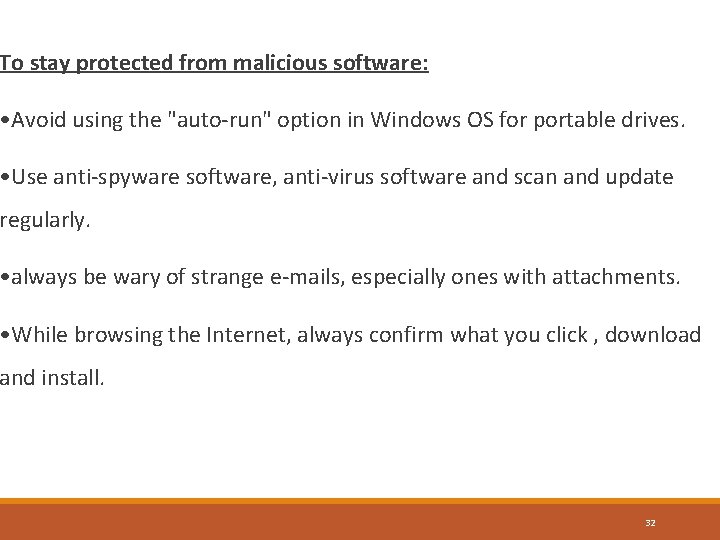 To stay protected from malicious software:

• Avoid using the "auto-run" option in Windows OS for portable drives.

• Use anti-spyware software, anti-virus software and scan and update regularly.

• always be wary of strange e-mails, especially ones with attachments.

• While browsing the Internet, always confirm what you click , download and install.

32